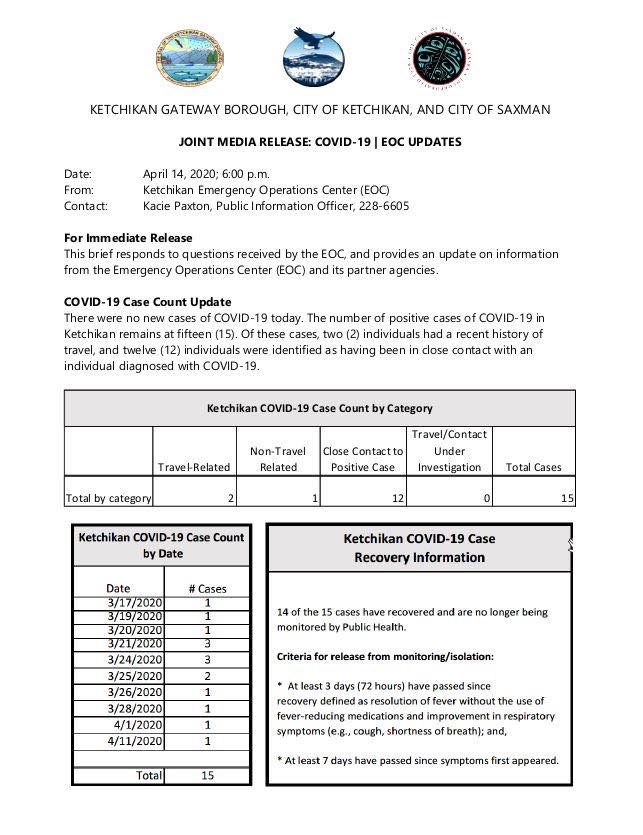 KETCHIKAN GATEWAY BOROUGH, CITY OF KETCHIKAN, AND CITY OF SAXMAN

JOINT MEDIA RELEASE: COVID-19 | EOC UPDATES

Date: April 14, 2020; 6:00 p.m.
From: Ketchikan Emergency Operations Center (EOC)
Contact: Kacie Paxton, Public Information Officer, 228-6605

For Immediate Release
This brief responds to questions received by the EOC, and provides an update on information from the Emergency Operations Center (EOC) and its partner agencies.

COVID-19 Case Count Update
There were no new cases of COVID-19 today. The number of positive cases of COVID-19 in Ketchikan remains at fifteen (15). Of these cases, two (2) individuals had a recent history of travel, and twelve (12) individuals were identified as having been in close contact with an individual diagnosed with COVID-19.

Ketchikan COVID-19 Case Count by Category

| | Travel-Related | Non-Travel Related | Close Contact to Positive Case | Travel/Contact Under Investigation | Total Cases |
|---|---|---|---|---|---|
| Total by category | 2 | 1 | 12 | 0 | 15 |

Ketchikan COVID-19 Case Count by Date

| Date | # Cases |
|---|---|
| 3/17/2020 | 1 |
| 3/19/2020 | 1 |
| 3/20/2020 | 1 |
| 3/21/2020 | 3 |
| 3/24/2020 | 3 |
| 3/25/2020 | 2 |
| 3/26/2020 | 1 |
| 3/28/2020 | 1 |
| 4/1/2020 | 1 |
| 4/11/2020 | 1 |
| | |
| Total | 15 |

Ketchikan COVID-19 Case Recovery Information

14 of the 15 cases have recovered and are no longer being monitored by Public Health.

Criteria for release from monitoring/isolation:

* At least 3 days (72 hours) have passed since recovery defined as resolution of fever without the use of fever-reducing medications and improvement in respiratory symptoms (e.g., cough, shortness of breath); and,

* At least 7 days have passed since symptoms first appeared.